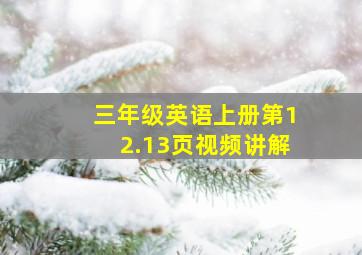 三年级英语上册第12.13页视频讲解